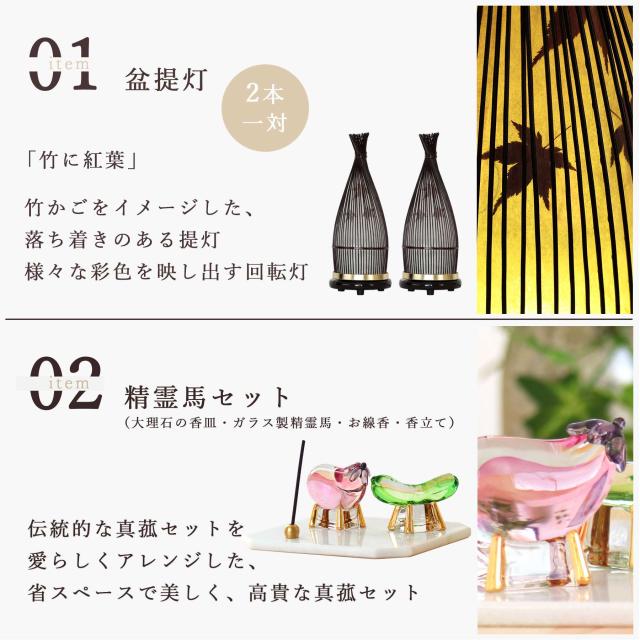 01 item 盆提灯

2本一対

「竹に紅葉」

竹かごをイメージした、
落ち着きのある提灯
様々な彩色を映し出す回転灯

02 item 精霊馬セット
(大理石の香皿・ガラス製精霊馬・お線香・香立て)

伝統的な真菰セットを
愛らしくアレンジした、
省スペースで美しく、高貴な真菰セット